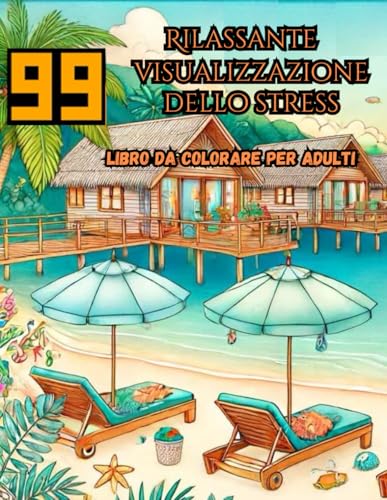 99

RILASSANTE VISUALIZZAZIONE DELLO STRESS

LIBRO DA COLORARE PER ADULTI